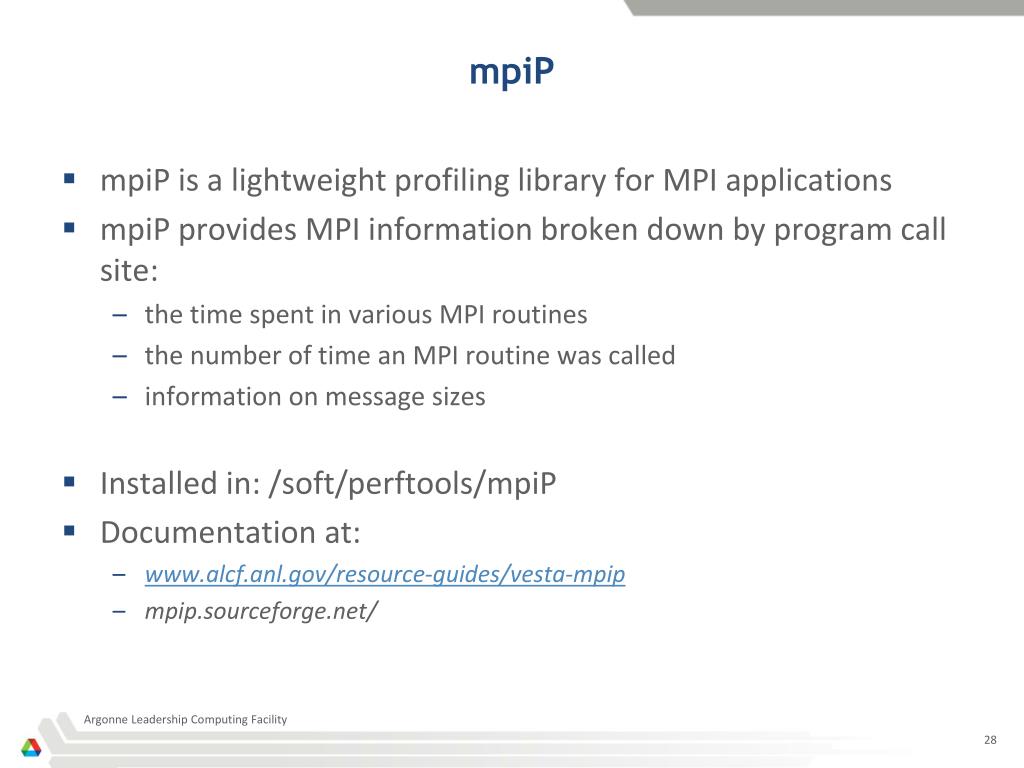 mpiP

▪ mpiP is a lightweight profiling library for MPI applications
▪ mpiP provides MPI information broken down by program call site:
– the time spent in various MPI routines
– the number of time an MPI routine was called
– information on message sizes

▪ Installed in: /soft/perftools/mpiP
▪ Documentation at:
– www.alcf.anl.gov/resource-guides/vesta-mpip
– mpip.sourceforge.net/

Argonne Leadership Computing Facility

28